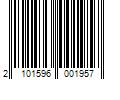 2 101596 001957